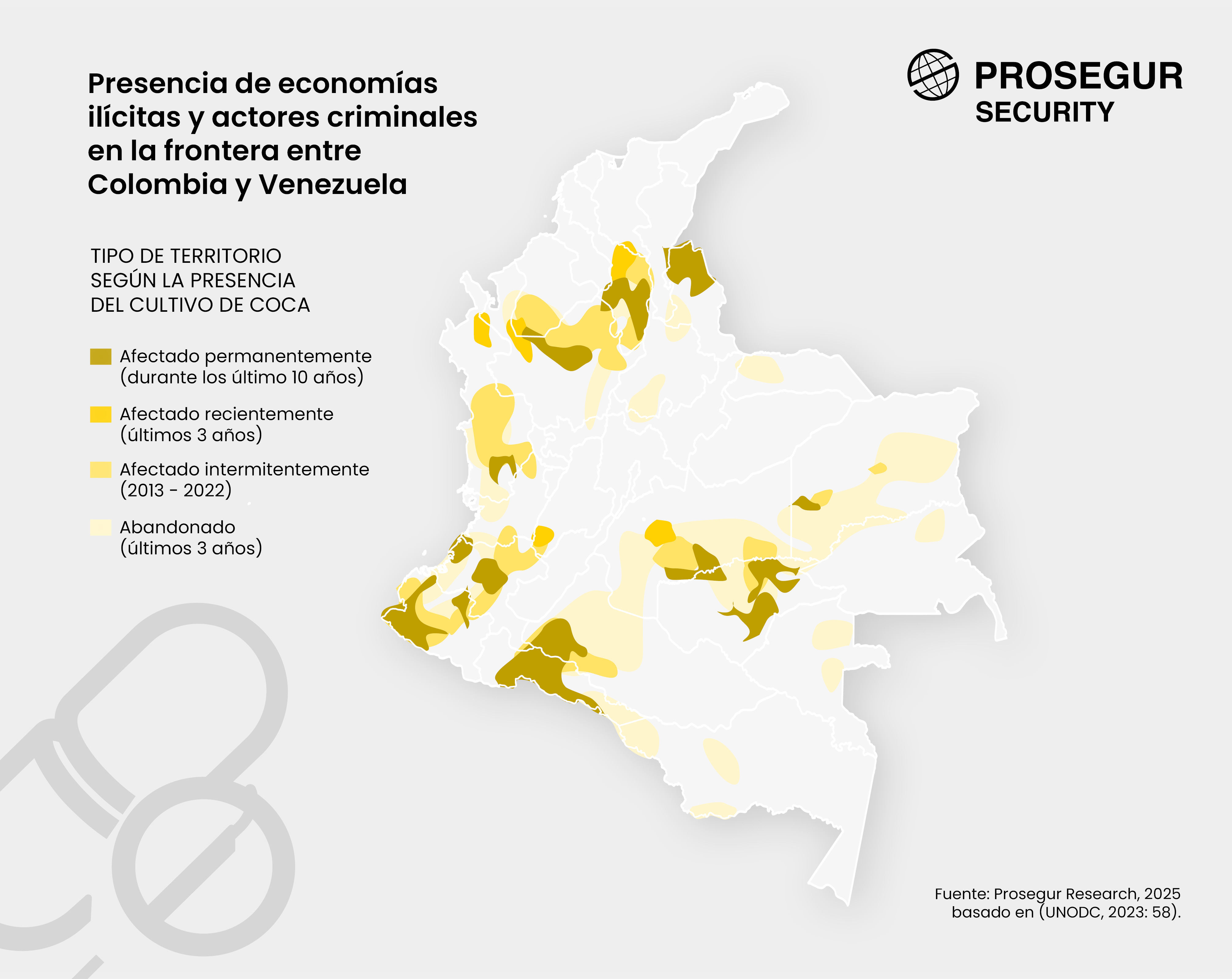 Presencia de economías ilícitas y actores criminales en la frontera entre Colombia y Venezuela

PROSEGUR
SECURITY

TIPO DE TERRITORIO SEGÚN LA PRESENCIA DEL CULTIVO DE COCA

Afectado permanentemente (durante los último 10 años)

Afectado recientemente (últimos 3 años)

Afectado intermitentemente (2013 - 2022)

Abandonado (últimos 3 años)

Fuente: Prosegur Research, 2025 basado en (UNODC, 2023: 58).